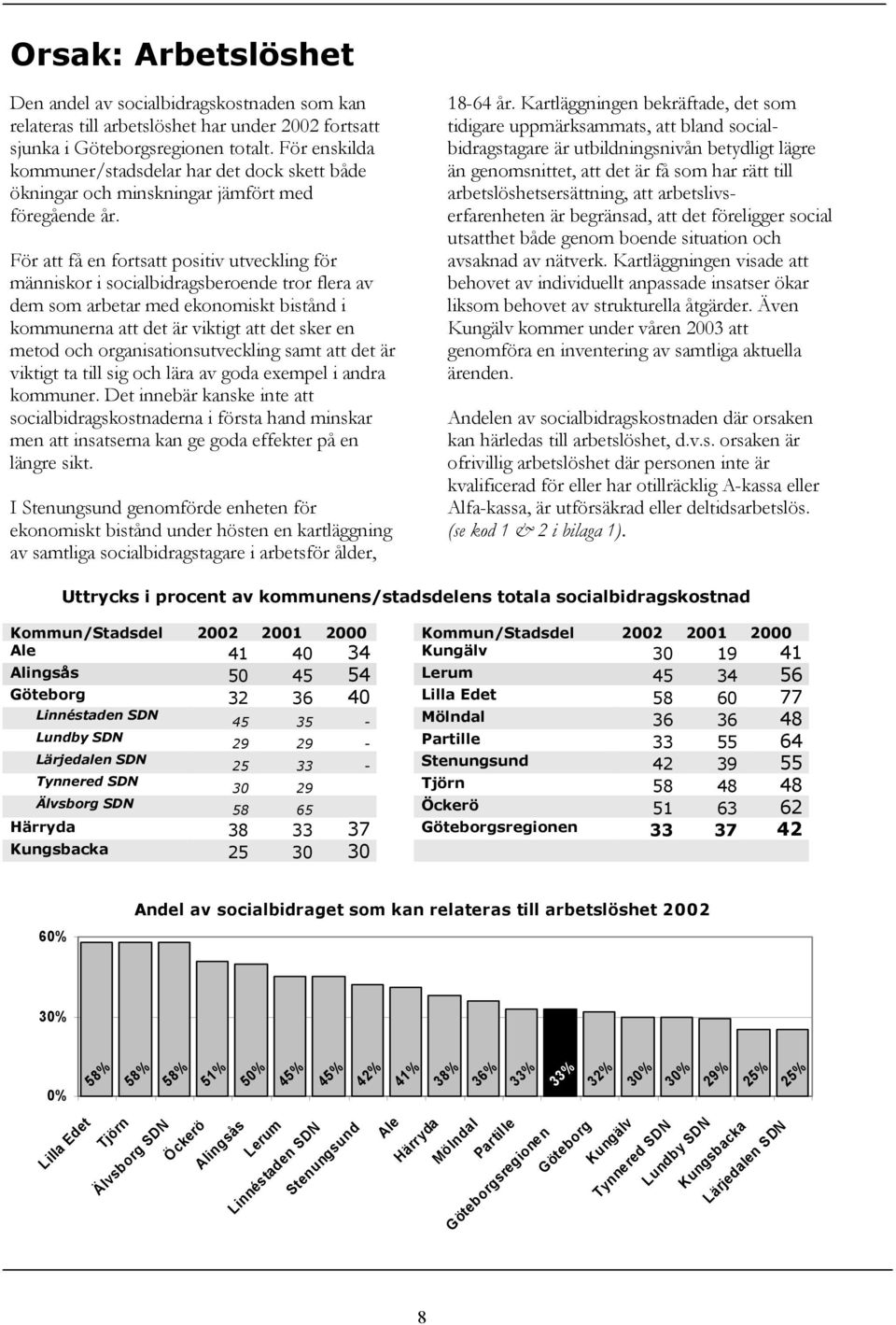 Orsak: Arbetslöshet

Den andel av socialbidragskostnaden som kan relateras till arbetslöshet har under 2002 fortsatt sjunka i Göteborgsregionen totalt. För enskilda kommuner/stadsdelar har det dock skett både ökningar och minskningar jämfört med föregående år.

För att få en fortsatt positiv utveckling för människor i socialbidragsberoende tror flera av dem som arbetar med ekonomiskt bistånd i kommunerna att det är viktigt att det sker en metod och organisationsutveckling samt att det är viktigt ta till sig och lära av goda exempel i andra kommuner. Det innebär kanske inte att socialbidragskostnaderna i första hand minskar men att insatserna kan ge goda effekter på en längre sikt.

I Stenungsund genomförde enheten för ekonomiskt bistånd under hösten en kartläggning av samtliga socialbidragstagare i arbetsför ålder, 18-64 år. Kartläggningen bekräftade, det som tidigare uppmärksammats, att bland socialbidragstagare är utbildningsnivån betydligt lägre än genomsnittet, att det är få som har rätt till arbetslöshetsersättning, att arbetslivserfarenheten är begränsad, att det föreligger social utsatthet både genom boende situation och avsaknad av nätverk. Kartläggningen visade att behovet av individuellt anpassade insatser ökar liksom behovet av strukturella åtgärder. Även Kungälv kommer under våren 2003 att genomföra en inventering av samtliga aktuella ärenden.

Andelen av socialbidragskostnaden där orsaken kan härledas till arbetslöshet, d.v.s. orsaken är ofrivillig arbetslöshet där personen inte är kvalificerad för eller har otillräcklig A-kassa eller Alfa-kassa, är utförsäkrad eller deltidsarbetslös. (se kod 1 & 2 i bilaga 1).

Uttrycks i procent av kommunens/stadsdelens totala socialbidragskostnad

| Kommun/Stadsdel | 2002 | 2001 | 2000 |
|---|---|---|---|
| Ale | 41 | 40 | 34 |
| Alingsås | 50 | 45 | 54 |
| Göteborg | 32 | 36 | 40 |
| Linnéstaden SDN | 45 | 35 | - |
| Lundby SDN | 29 | 29 | - |
| Lärjedalen SDN | 25 | 33 | - |
| Tynnered SDN | 30 | 29 | |
| Älvsborg SDN | 58 | 65 | |
| Härryda | 38 | 33 | 37 |
| Kungsbacka | 25 | 30 | 30 |

| Kommun/Stadsdel | 2002 | 2001 | 2000 |
|---|---|---|---|
| Kungälv | 30 | 19 | 41 |
| Lerum | 45 | 34 | 56 |
| Lilla Edet | 58 | 60 | 77 |
| Mölndal | 36 | 36 | 48 |
| Partille | 33 | 55 | 64 |
| Stenungsund | 42 | 39 | 55 |
| Tjörn | 58 | 48 | 48 |
| Öckerö | 51 | 63 | 62 |
| Göteborgsregionen | 33 | 37 | 42 |

Andel av socialbidraget som kan relateras till arbetslöshet 2002

60%
30%
0%

58% 58% 58% 51% 50% 45% 45% 42% 41% 38% 36% 33% 33% 32% 30% 30% 29% 25% 25%

Lilla Edet Tjörn Älvsborg SDN Öckerö Alingsås Lerum Linnéstaden SDN Stenungsund Ale Härryda Mölndal Partille Göteborgsregionen Göteborg Kungälv Tynnered SDN Lundby SDN Kungsbacka Lärjedalen SDN

8